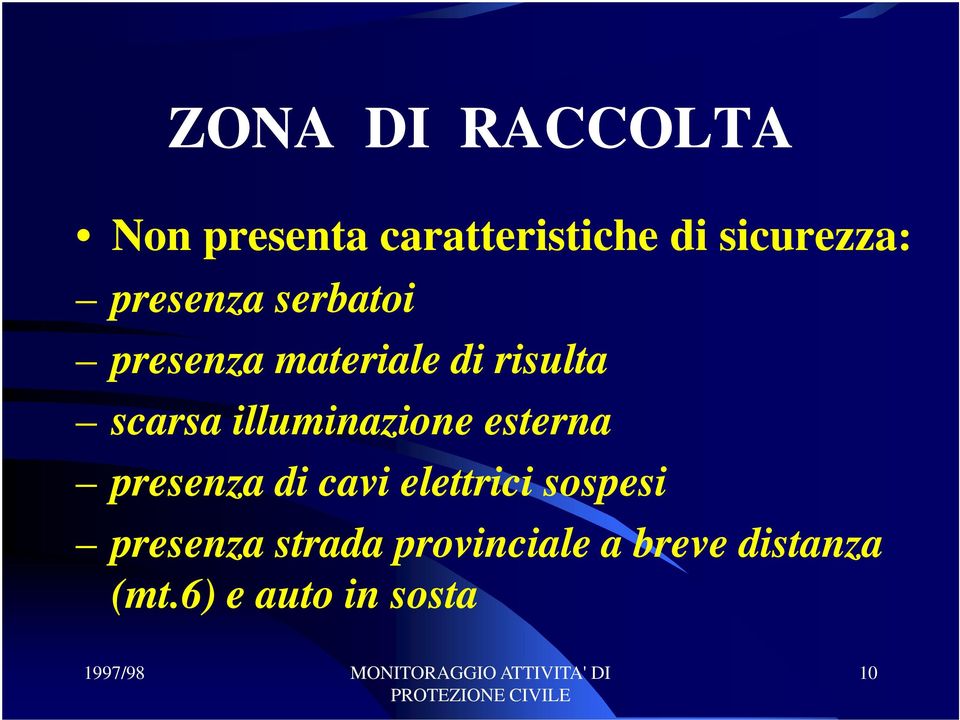 ZONA DI RACCOLTA

• Non presenta caratteristiche di sicurezza:
– presenza serbatoi
– presenza materiale di risulta
– scarsa illuminazione esterna
– presenza di cavi elettrici sospesi
– presenza strada provinciale a breve distanza (mt.6) e auto in sosta

1997/98

MONITORAGGIO ATTIVITA' DI PROTEZIONE CIVILE

10